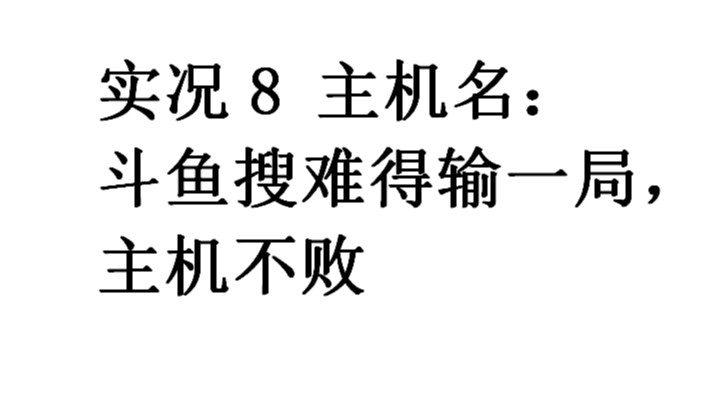 实况 8 主机名：
斗鱼搜难得输一局，
主机不败